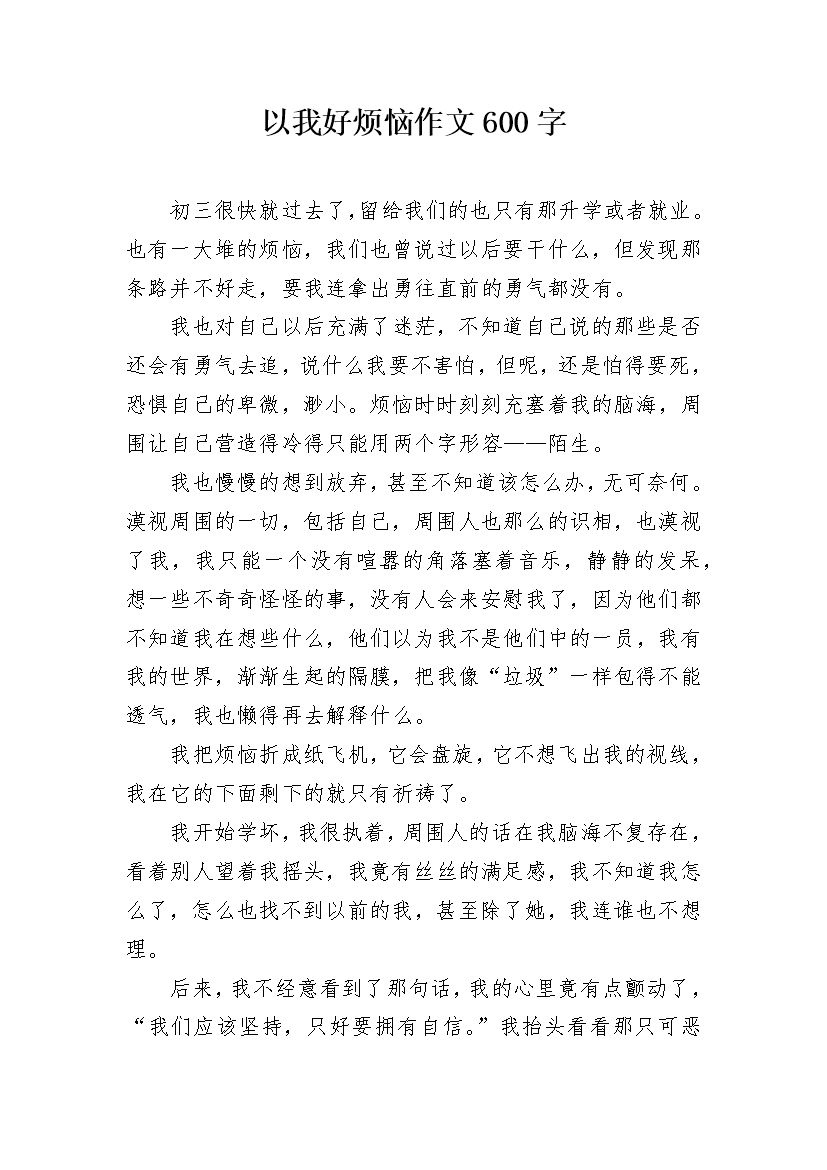 以我好烦恼作文600字

初三很快就过去了,留给我们的也只有那升学或者就业。也有一大堆的烦恼，我们也曾说过以后要干什么，但发现那条路并不好走，要我连拿出勇往直前的勇气都没有。

我也对自己以后充满了迷茫，不知道自己说的那些是否还会有勇气去追，说什么我要不害怕，但呢，还是怕得要死，恐惧自己的卑微，渺小。烦恼时时刻刻充塞着我的脑海，周围让自己营造得冷得只能用两个字形容——陌生。

我也慢慢的想到放弃，甚至不知道该怎么办，无可奈何。漠视周围的一切，包括自己，周围人也那么的识相，也漠视了我，我只能一个没有喧嚣的角落塞着音乐，静静的发呆，想一些不奇奇怪怪的事，没有人会来安慰我了，因为他们都不知道我在想些什么，他们以为我不是他们中的一员，我有我的世界，渐渐生起的隔膜，把我像“垃圾”一样包得不能透气，我也懒得再去解释什么。

我把烦恼折成纸飞机，它会盘旋，它不想飞出我的视线，我在它的下面剩下的就只有祈祷了。

我开始学坏，我很执着，周围人的话在我脑海不复存在，看着别人望着我摇头，我竟有丝丝的满足感，我不知道我怎么了，怎么也找不到以前的我，甚至除了她，我连谁也不想理。

后来，我不经意看到了那句话，我的心里竟有点颤动了，“我们应该坚持，只好要拥有自信。”我抬头看看那只可恶